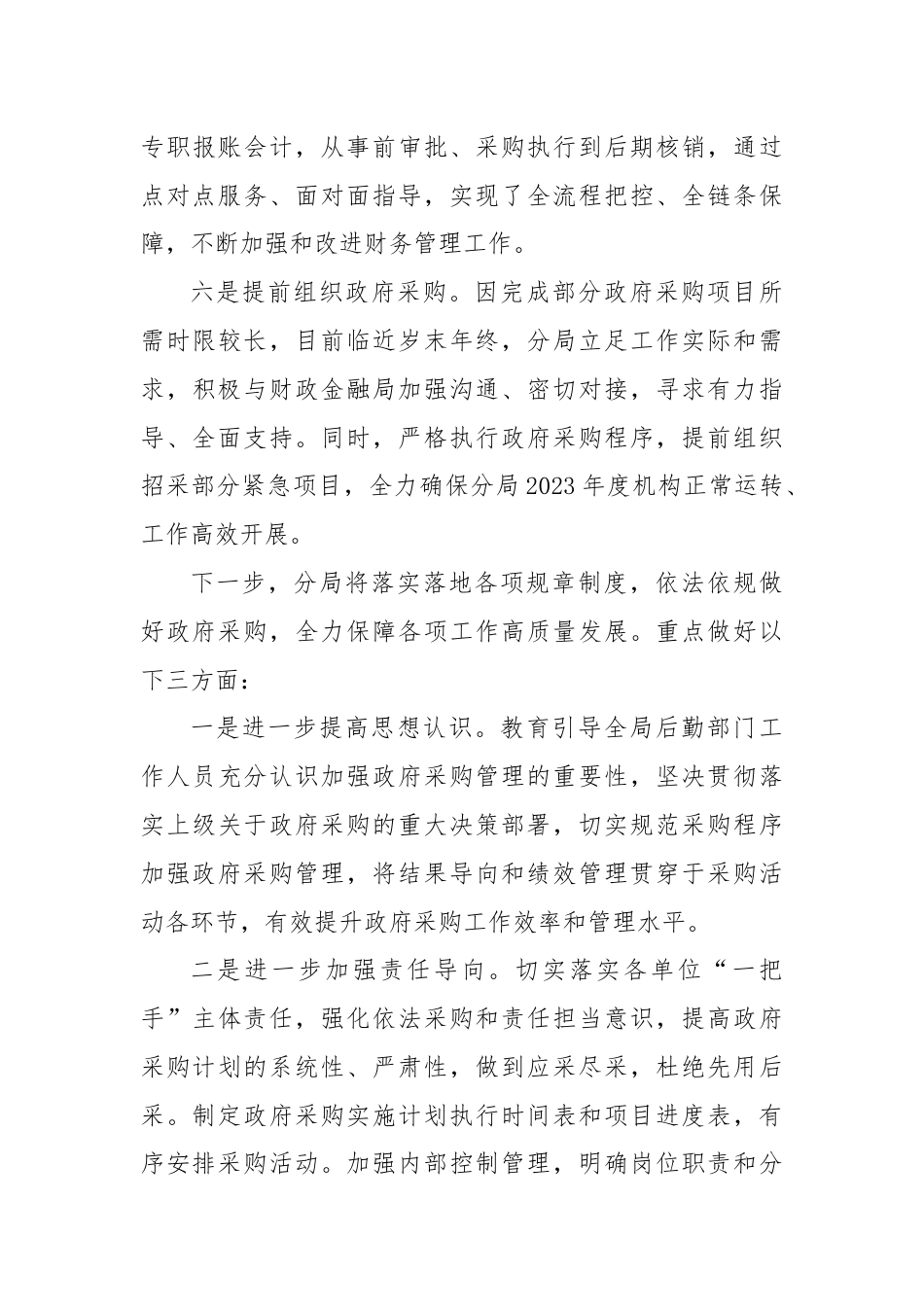 专职报账会计，从事前审批、采购执行到后期核销，通过点对点服务、面对面指导，实现了全流程把控、全链条保障，不断加强和改进财务管理工作。

六是提前组织政府采购。因完成部分政府采购项目所需时限较长，目前临近岁末年终，分局立足工作实际和需求，积极与财政金融局加强沟通、密切对接，寻求有力指导、全面支持。同时，严格执行政府采购程序，提前组织招采部分紧急项目，全力确保分局2023年度机构正常运转、工作高效开展。

下一步，分局将落实落地各项规章制度，依法依规做好政府采购，全力保障各项工作高质量发展。重点做好以下三方面：

一是进一步提高思想认识。教育引导全局后勤部门工作人员充分认识加强政府采购管理的重要性，坚决贯彻落实上级关于政府采购的重大决策部署，切实规范采购程序加强政府采购管理，将结果导向和绩效管理贯穿于采购活动各环节，有效提升政府采购工作效率和管理水平。

二是进一步加强责任导向。切实落实各单位“一把手”主体责任，强化依法采购和责任担当意识，提高政府采购计划的系统性、严肃性，做到应采尽采，杜绝先用后采。制定政府采购实施计划执行时间表和项目进度表，有序安排采购活动。加强内部控制管理，明确岗位职责和分